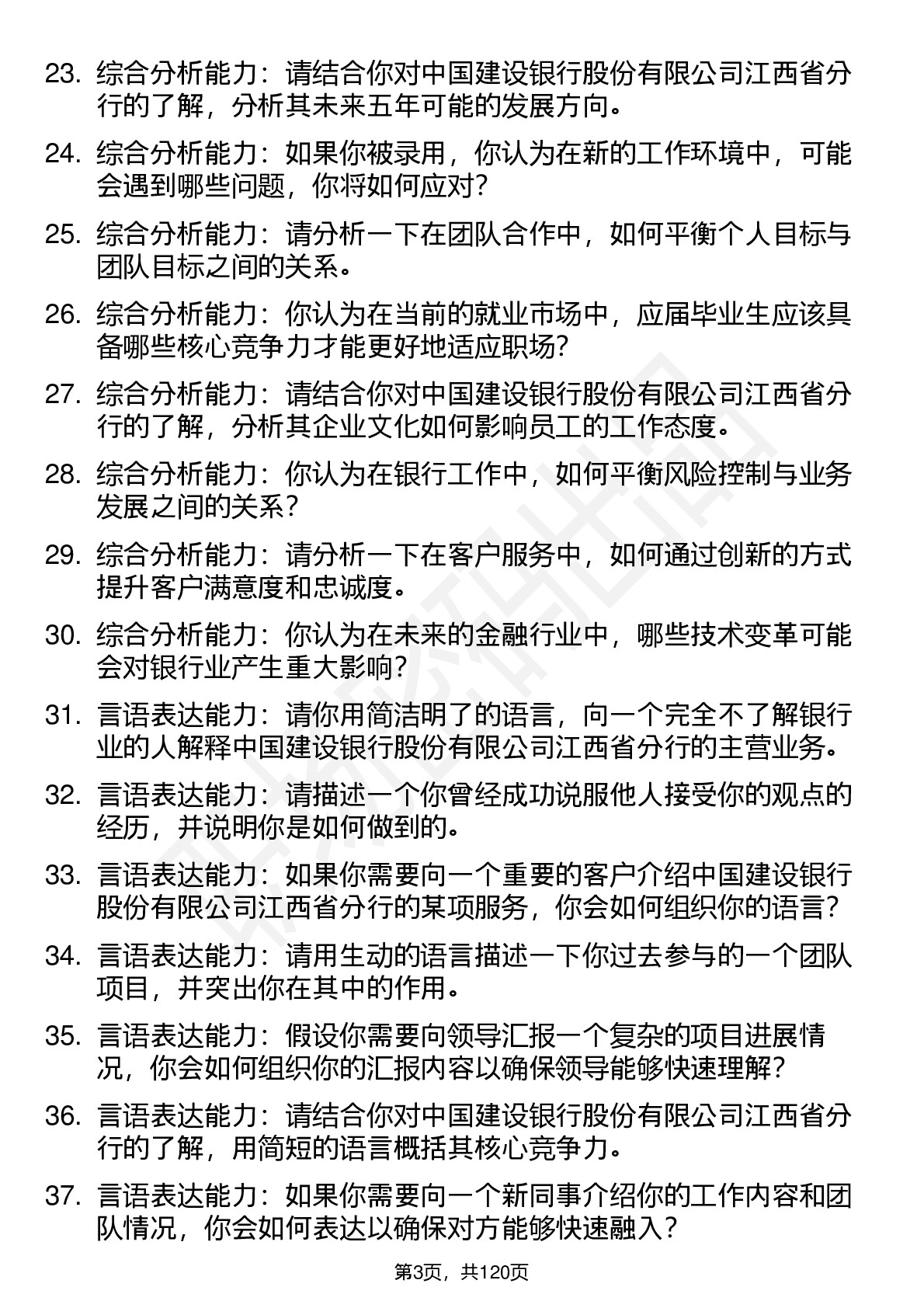 23. 综合分析能力：请结合你对中国建设银行股份有限公司江西省分行的了解，分析其未来五年可能的发展方向。

24. 综合分析能力：如果你被录用，你认为在新的工作环境中，可能会遇到哪些问题，你将如何应对？

25. 综合分析能力：请分析一下在团队合作中，如何平衡个人目标与团队目标之间的关系。

26. 综合分析能力：你认为在当前的就业市场中，应届毕业生应该具备哪些核心竞争力才能更好地适应职场？

27. 综合分析能力：请结合你对中国建设银行股份有限公司江西省分行的了解，分析其企业文化如何影响员工的工作态度。

28. 综合分析能力：你认为在银行工作中，如何平衡风险控制与业务发展之间的关系？

29. 综合分析能力：请分析一下在客户服务中，如何通过创新的方式提升客户满意度和忠诚度。

30. 综合分析能力：你认为在未来的金融行业中，哪些技术变革可能会对银行业产生重大影响？

31. 言语表达能力：请你用简洁明了的语言，向一个完全不了解银行业的人解释中国建设银行股份有限公司江西省分行的主营业务。

32. 言语表达能力：请描述一个你曾经成功说服他人接受你的观点的经历，并说明你是如何做到的。

33. 言语表达能力：如果你需要向一个重要的客户介绍中国建设银行股份有限公司江西省分行的某项服务，你会如何组织你的语言？

34. 言语表达能力：请用生动的语言描述一下你过去参与的一个团队项目，并突出你在其中的作用。

35. 言语表达能力：假设你需要向领导汇报一个复杂的项目进展情况，你会如何组织你的汇报内容以确保领导能够快速理解？

36. 言语表达能力：请结合你对中国建设银行股份有限公司江西省分行的了解，用简短的语言概括其核心竞争力。

37. 言语表达能力：如果你需要向一个新同事介绍你的工作内容和团队情况，你会如何表达以确保对方能够快速融入？

第3页，共120页